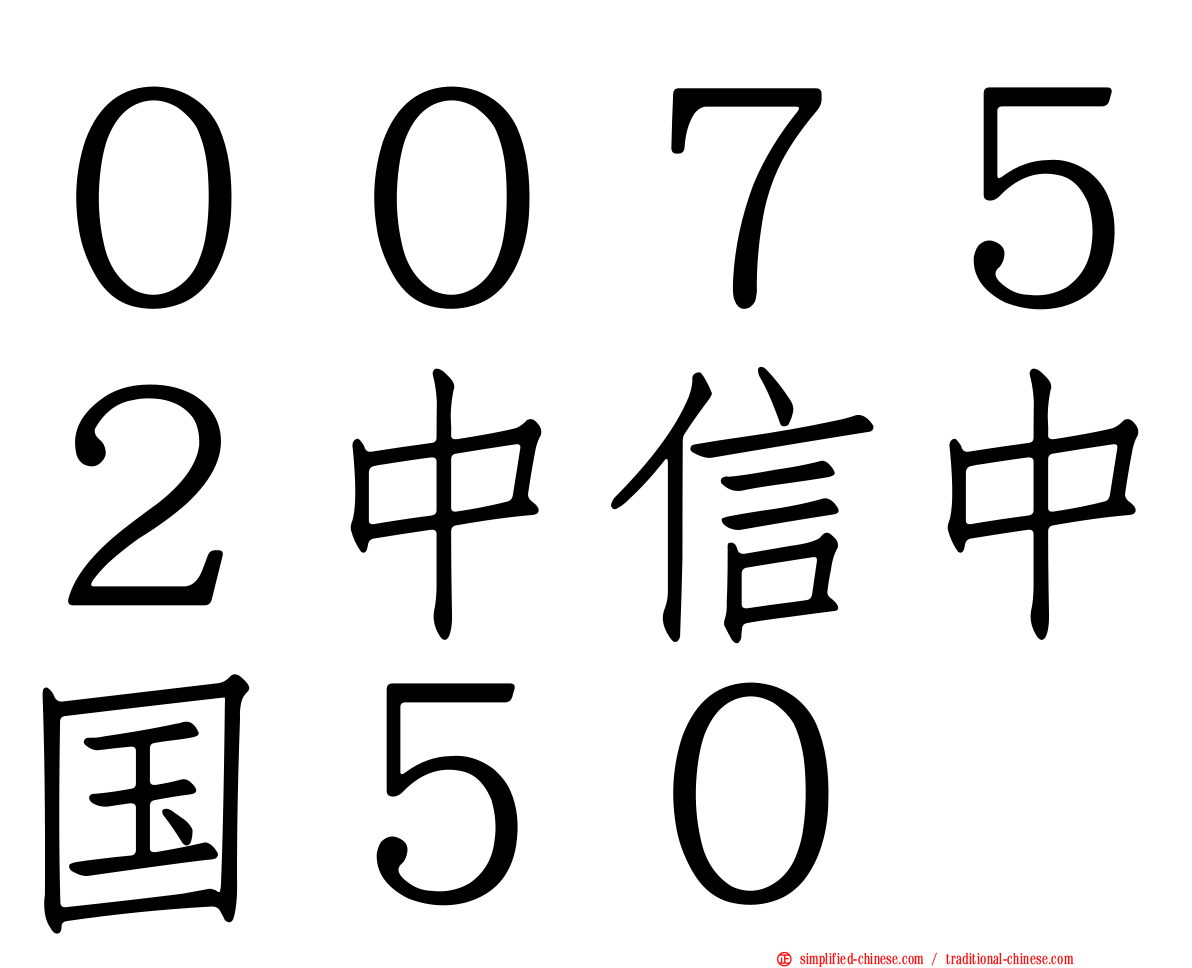 ００７５２中信中国５０

simplified-chinese.com / traditional-chinese.com